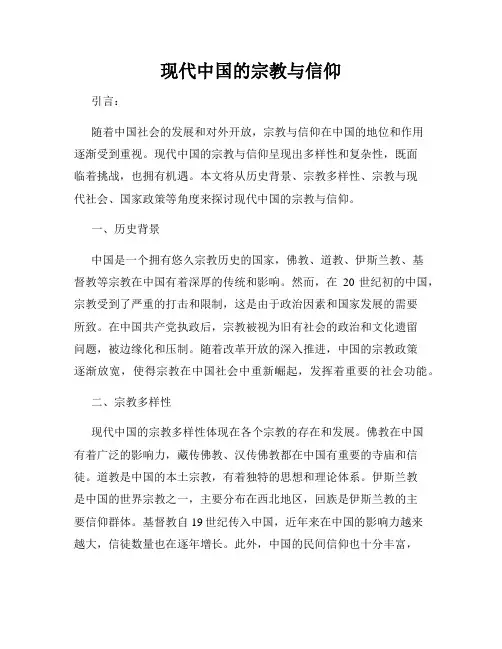 现代中国的宗教与信仰

引言：

随着中国社会的发展和对外开放，宗教与信仰在中国的地位和作用逐渐受到重视。现代中国的宗教与信仰呈现出多样性和复杂性，既面临着挑战，也拥有机遇。本文将从历史背景、宗教多样性、宗教与现代社会、国家政策等角度来探讨现代中国的宗教与信仰。

一、历史背景

中国是一个拥有悠久宗教历史的国家，佛教、道教、伊斯兰教、基督教等宗教在中国有着深厚的传统和影响。然而，在 20 世纪初的中国，宗教受到了严重的打击和限制，这是由于政治因素和国家发展的需要所致。在中国共产党执政后，宗教被视为旧有社会的政治和文化遗留问题，被边缘化和压制。随着改革开放的深入推进，中国的宗教政策逐渐放宽，使得宗教在中国社会中重新崛起，发挥着重要的社会功能。

二、宗教多样性

现代中国的宗教多样性体现在各个宗教的存在和发展。佛教在中国有着广泛的影响力，藏传佛教、汉传佛教都在中国有重要的寺庙和信徒。道教是中国的本土宗教，有着独特的思想和理论体系。伊斯兰教是中国的世界宗教之一，主要分布在西北地区，回族是伊斯兰教的主要信仰群体。基督教自 19 世纪传入中国，近年来在中国的影响力越来越大，信徒数量也在逐年增长。此外，中国的民间信仰也十分丰富，